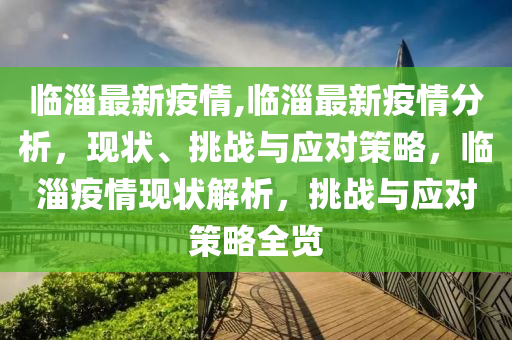 临淄最新疫情,临淄最新疫情分析，现状、挑战与应对策略，临淄疫情现状解析，挑战与应对策略全览